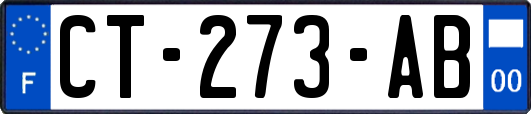 F

CT-273-AB

00